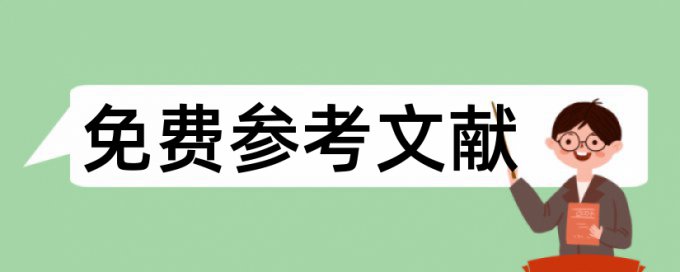 免费参考文献